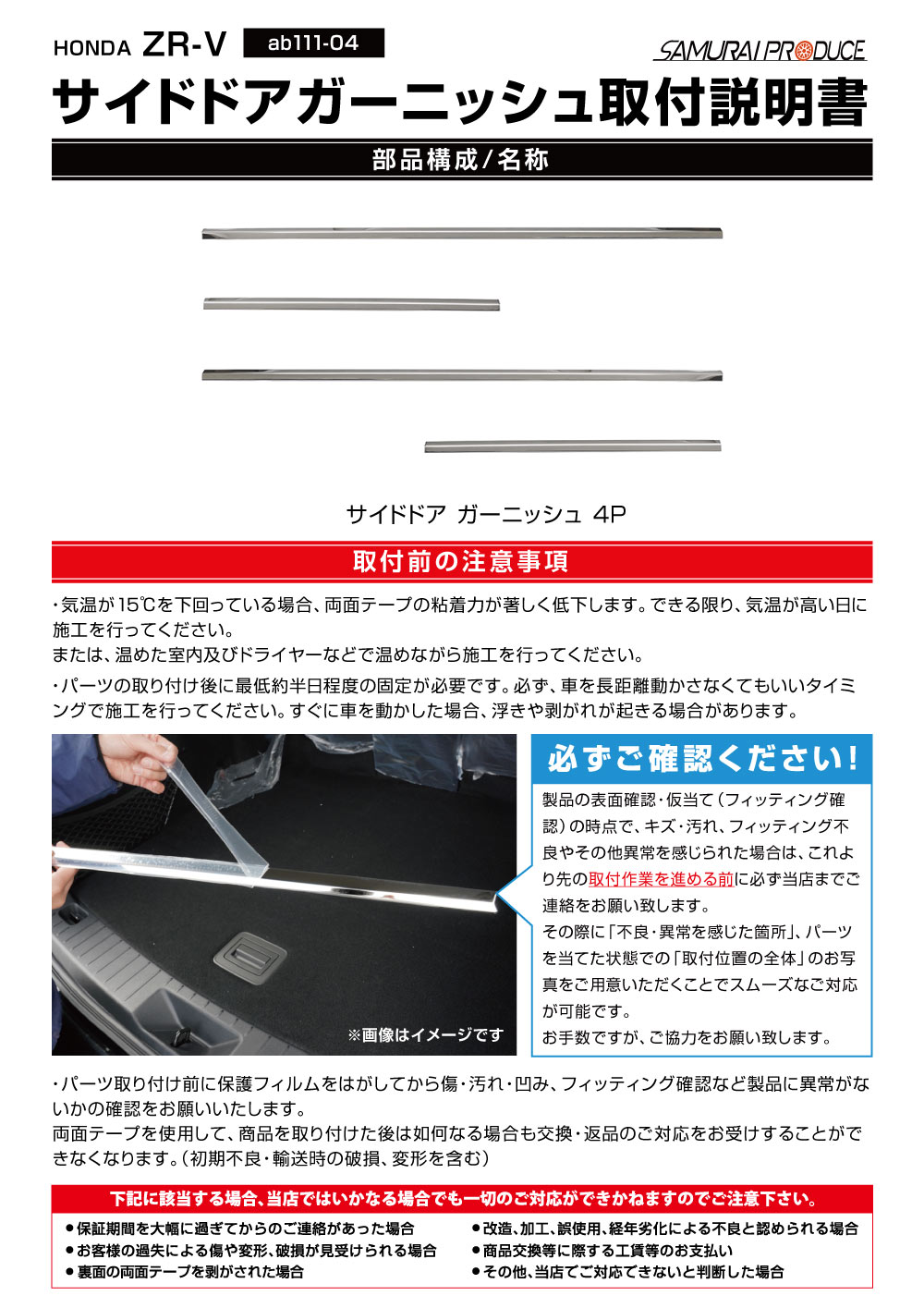 HONDA ZR-V ab111-04

SAMURAI PRODUCE

サイドドアガーニッシュ取付説明書

部品構成/名称

サイドドア ガーニッシュ 4P

取付前の注意事項

・気温が15℃を下回っている場合、両面テープの粘着力が著しく低下します。できる限り、気温が高い日に施工を行ってください。
または、温めた室内及びドライヤーなどで温めながら施工を行ってください。

・パーツの取り付け後に最低約半日程度の固定が必要です。必ず、車を長距離動かさなくてもいいタイミングで施工を行ってください。すぐに車を動かした場合、浮きや剥がれが起きる場合があります。

※画像はイメージです

必ずご確認ください!

製品の表面確認・仮当て(フィッティング確認)の時点で、キズ・汚れ、フィッティング不良やその他異常を感じられた場合は、これより先の取付作業を進める前に必ず当店までご連絡をお願い致します。
その際に「不良・異常を感じた箇所」、パーツを当てた状態での「取付位置の全体」のお写真をご用意いただくことでスムーズなご対応が可能です。
お手数ですが、ご協力をお願い致します。

・パーツ取り付け前に保護フィルムをはがしてから傷・汚れ・凹み、フィッティング確認など製品に異常がないかの確認をお願いいたします。
両面テープを使用して、商品を取り付けた後は如何なる場合も交換・返品のご対応をお受けすることができなくなります。(初期不良・輸送時の破損、変形を含む)

下記に該当する場合、当店ではいかなる場合でも一切のご対応ができかねますのでご注意下さい。

●保証期間を大幅に過ぎてからのご連絡があった場合
●お客様の過失による傷や変形、破損が見受けられる場合
●裏面の両面テープを剥がされた場合
●改造、加工、誤使用、経年劣化による不良と認められる場合
●商品交換等に際する工賃等のお支払い
●その他、当店でご対応できないと判断した場合